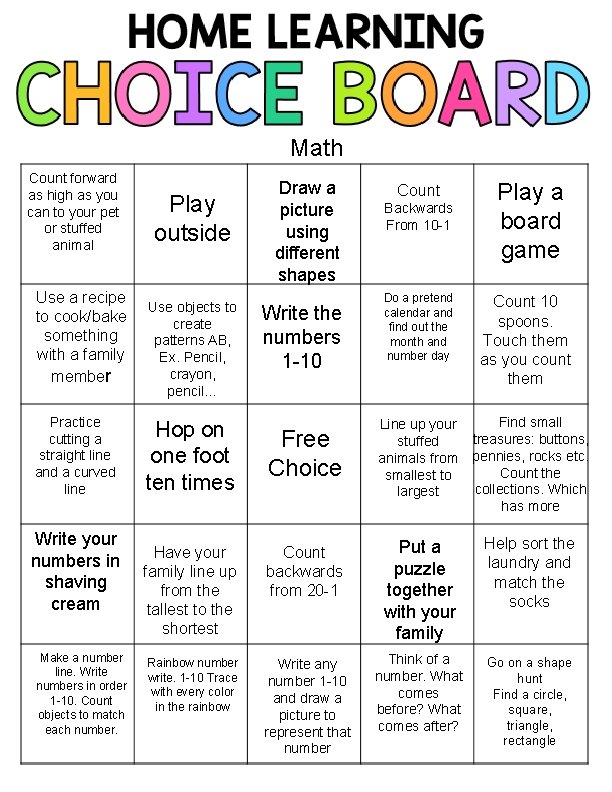 HOME LEARNING

CHOICE BOARD

Math

| Count forward as high as you can to your pet or stuffed animal | Play outside | Draw a picture using different shapes | Count Backwards From 10-1 | Play a board game |
|---|---|---|---|---|
| Use a recipe to cook/bake something with a family member | Use objects to create patterns AB, Ex. Pencil, crayon, pencil... | Write the numbers 1-10 | Do a pretend calendar and find out the month and number day | Count 10 spoons. Touch them as you count them |
| Practice cutting a straight line and a curved line | Hop on one foot ten times | Free Choice | Line up your stuffed animals from smallest to largest | Find small treasures: buttons, pennies, rocks etc. Count the collections. Which has more |
| Write your numbers in shaving cream | Have your family line up from the tallest to the shortest | Count backwards from 20-1 | Put a puzzle together with your family | Help sort the laundry and match the socks |
| Make a number line. Write numbers in order 1-10. Count objects to match each number. | Rainbow number write. 1-10 Trace with every color in the rainbow | Write any number 1-10 and draw a picture to represent that number | Think of a number. What comes before? What comes after? | Go on a shape hunt Find a circle, square, triangle, rectangle |